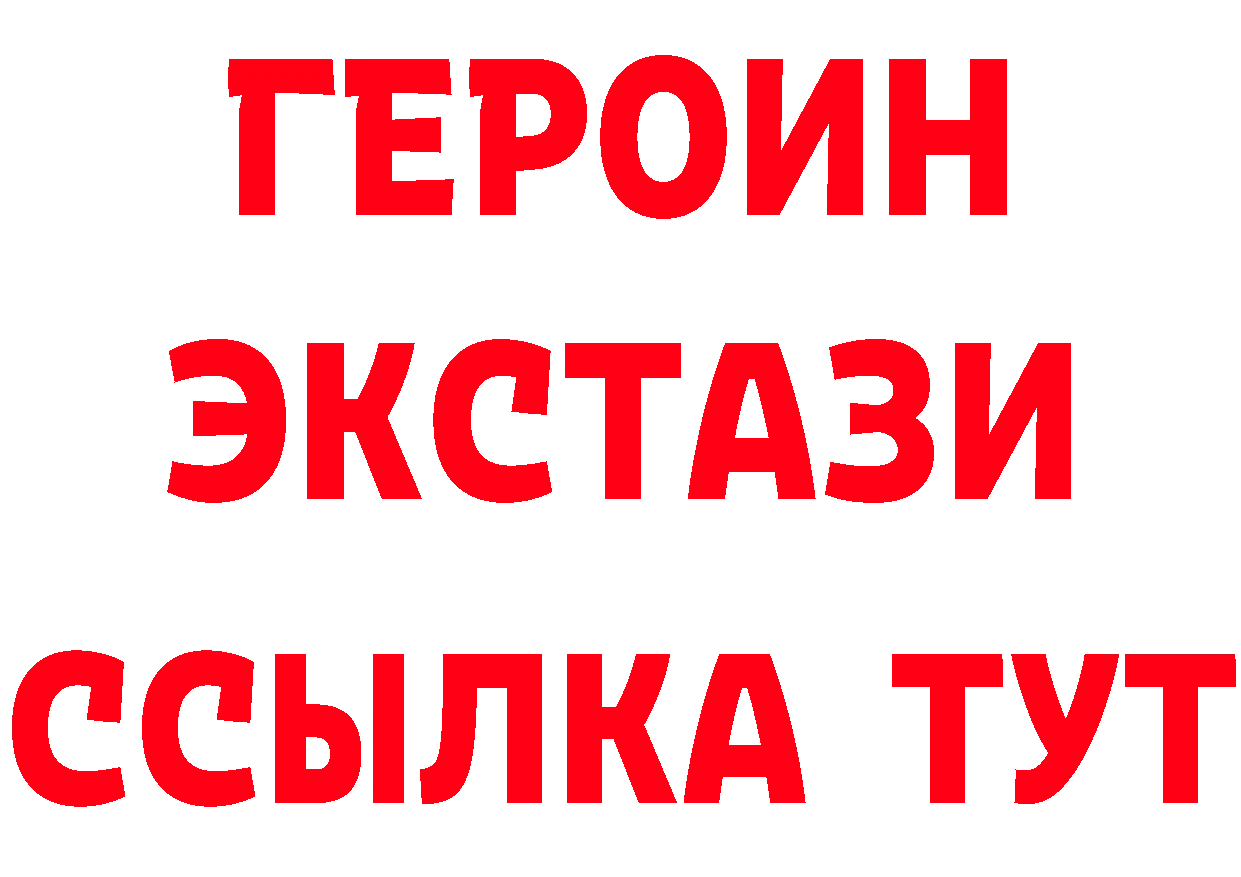 ГЕРОИН
ЭКСТАЗИ
ССЫЛКА ТУТ